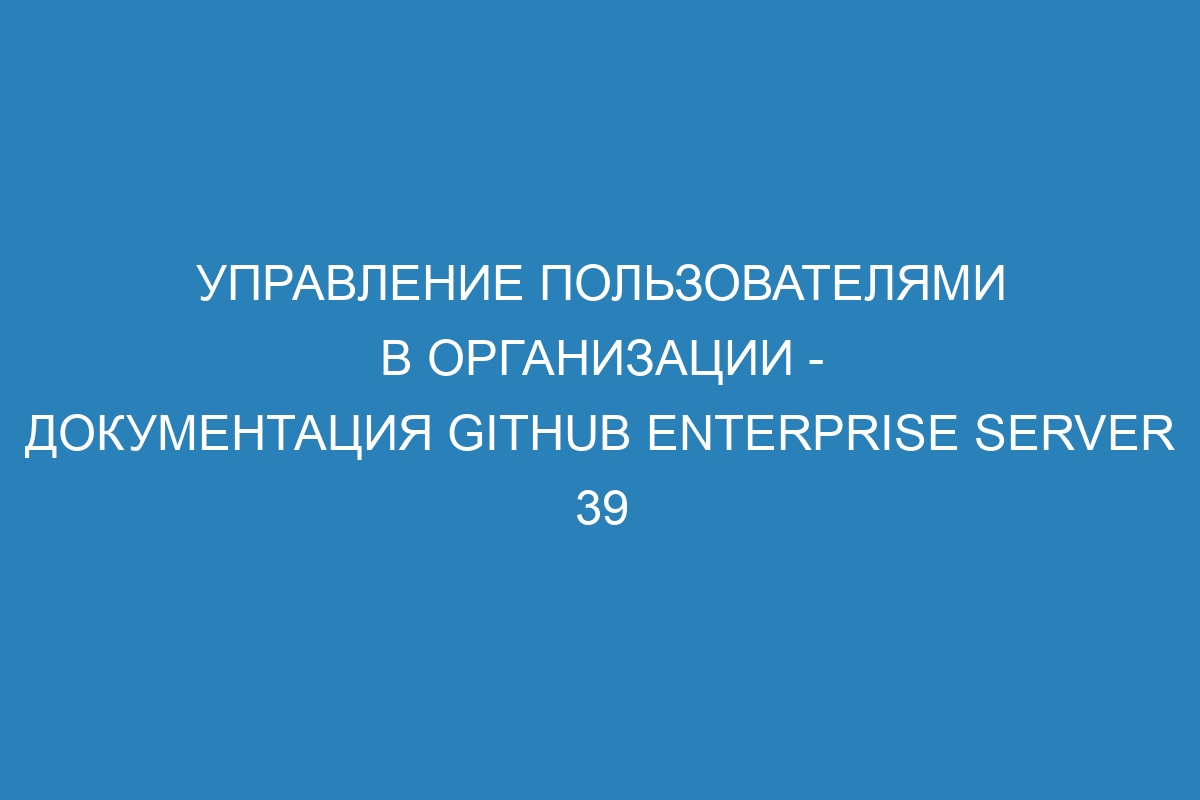 УПРАВЛЕНИЕ ПОЛЬЗОВАТЕЛЯМИ В ОРГАНИЗАЦИИ - ДОКУМЕНТАЦИЯ GITHUB ENTERPRISE SERVER 39